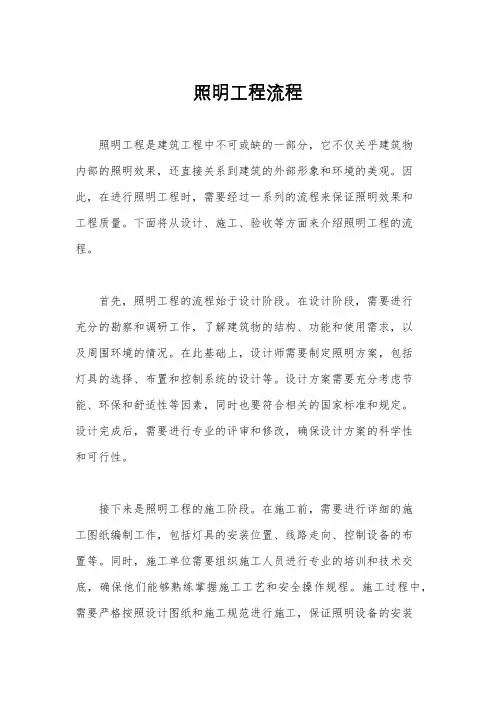 照明工程流程

照明工程是建筑工程中不可或缺的一部分，它不仅关乎建筑物内部的照明效果，还直接关系到建筑的外部形象和环境的美观。因此，在进行照明工程时，需要经过一系列的流程来保证照明效果和工程质量。下面将从设计、施工、验收等方面来介绍照明工程的流程。

首先，照明工程的流程始于设计阶段。在设计阶段，需要进行充分的勘察和调研工作，了解建筑物的结构、功能和使用需求，以及周围环境的情况。在此基础上，设计师需要制定照明方案，包括灯具的选择、布置和控制系统的设计等。设计方案需要充分考虑节能、环保和舒适性等因素，同时也要符合相关的国家标准和规定。设计完成后，需要进行专业的评审和修改，确保设计方案的科学性和可行性。

接下来是照明工程的施工阶段。在施工前，需要进行详细的施工图纸编制工作，包括灯具的安装位置、线路走向、控制设备的布置等。同时，施工单位需要组织施工人员进行专业的培训和技术交底，确保他们能够熟练掌握施工工艺和安全操作规程。施工过程中，需要严格按照设计图纸和施工规范进行施工，保证照明设备的安装